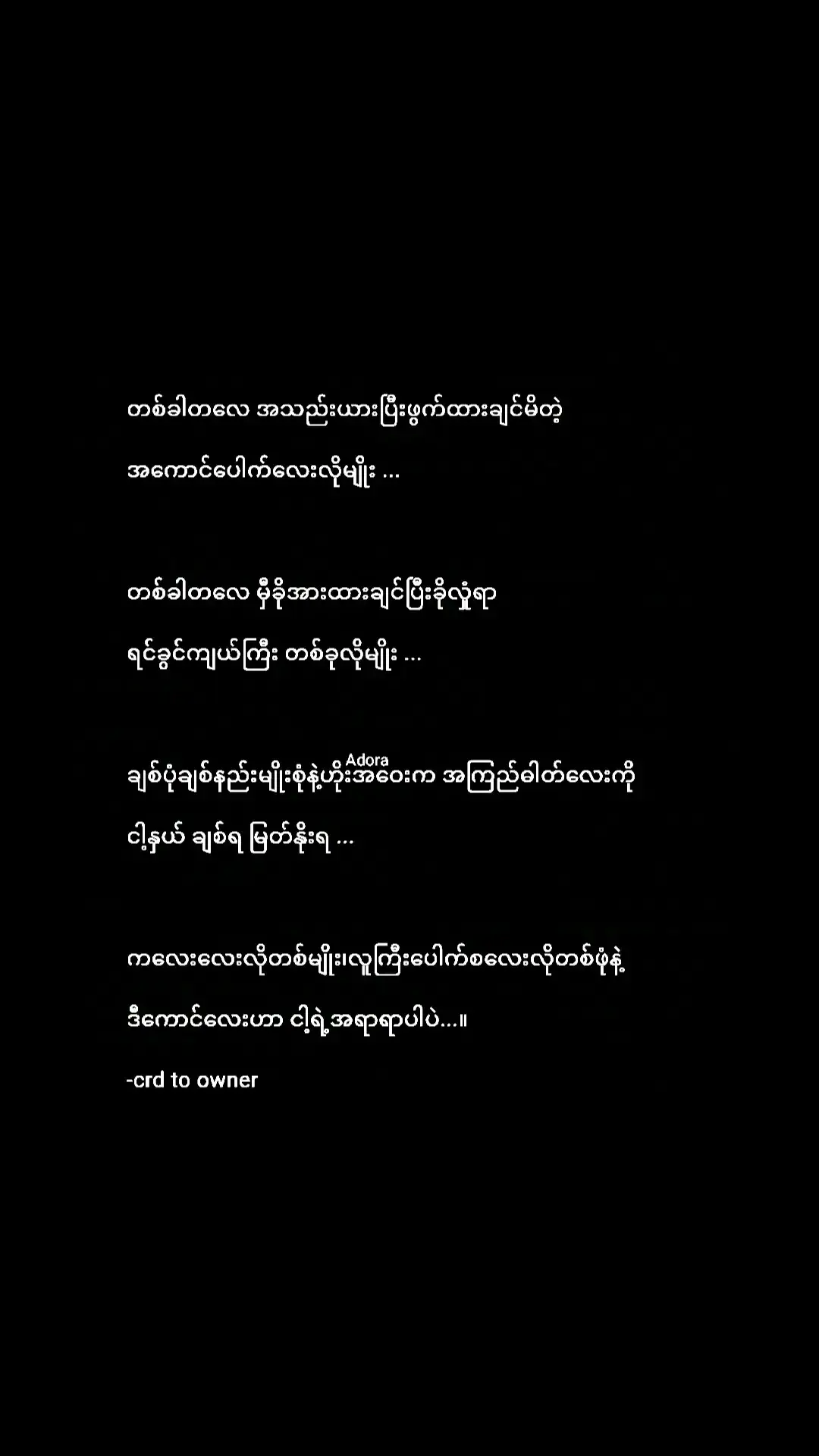 တစ်ခါတလေ အသည်းယားပြီးဖွက်ထားချင်မိတဲ့ အကောင်ပေါက်လေးလိုမျိုး ...

တစ်ခါတလေ မှီခိုအားထားချင်ပြီးခိုလှုံရာ ရင်ခွင်ကျယ်ကြီး တစ်ခုလိုမျိုး ...

Adora

ချစ်ပုံချစ်နည်းမျိုးစုံနဲ့ဟိုးအဝေးက အကြည်ဓါတ်လေးကို ငါ့နှယ် ချစ်ရ မြတ်နိုးရ ...

ကလေးလေးလိုတစ်မျိုး၊လူကြီးပေါက်စလေးလိုတစ်ဖုံနဲ့ ဒီကောင်လေးဟာ ငါ့ရဲ့အရာရာပါပဲ...။

-crd to owner